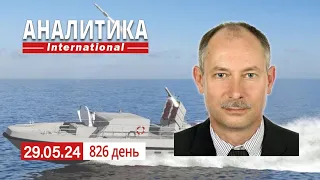 АНАЛИТИКА
International

29.05.24 826 день